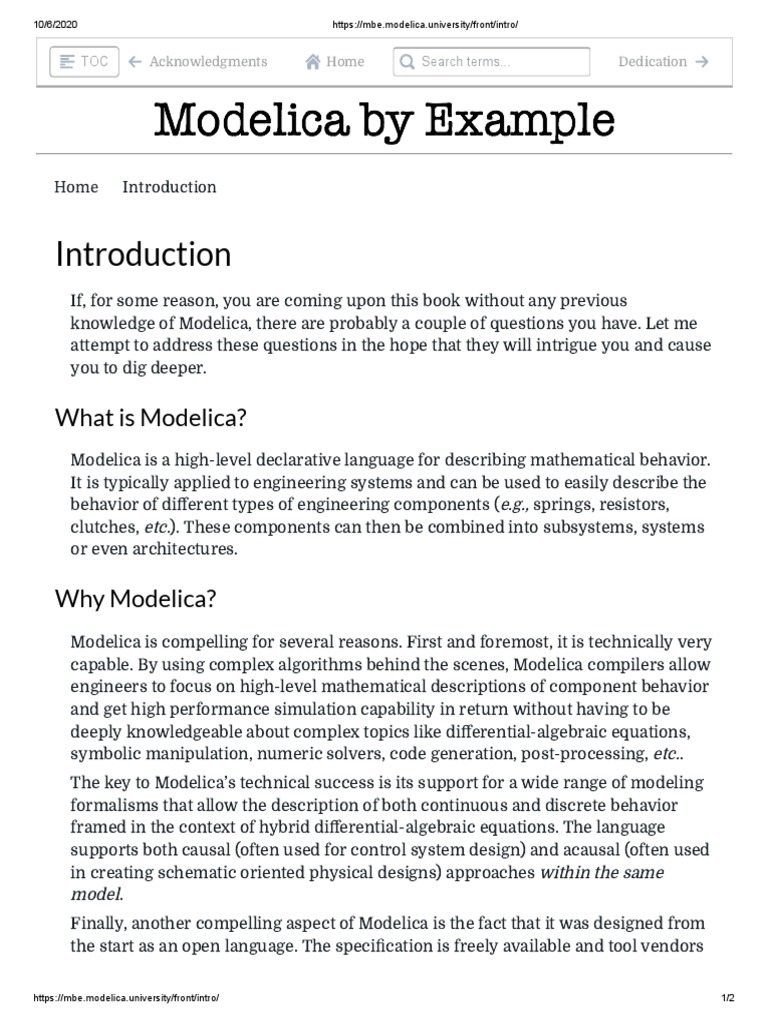 10/6/2020 https://mbe.modelica.university/front/intro/

TOC ← Acknowledgments Home Search terms... Dedication →

Modelica by Example

Home Introduction

Introduction

If, for some reason, you are coming upon this book without any previous knowledge of Modelica, there are probably a couple of questions you have. Let me attempt to address these questions in the hope that they will intrigue you and cause you to dig deeper.

What is Modelica?

Modelica is a high-level declarative language for describing mathematical behavior. It is typically applied to engineering systems and can be used to easily describe the behavior of different types of engineering components (e.g., springs, resistors, clutches, etc.). These components can then be combined into subsystems, systems or even architectures.

Why Modelica?

Modelica is compelling for several reasons. First and foremost, it is technically very capable. By using complex algorithms behind the scenes, Modelica compilers allow engineers to focus on high-level mathematical descriptions of component behavior and get high performance simulation capability in return without having to be deeply knowledgeable about complex topics like differential-algebraic equations, symbolic manipulation, numeric solvers, code generation, post-processing, etc..

The key to Modelica's technical success is its support for a wide range of modeling formalisms that allow the description of both continuous and discrete behavior framed in the context of hybrid differential-algebraic equations. The language supports both causal (often used for control system design) and acausal (often used in creating schematic oriented physical designs) approaches within the same model.

Finally, another compelling aspect of Modelica is the fact that it was designed from the start as an open language. The specification is freely available and tool vendors

https://mbe.modelica.university/front/intro/ 1/2